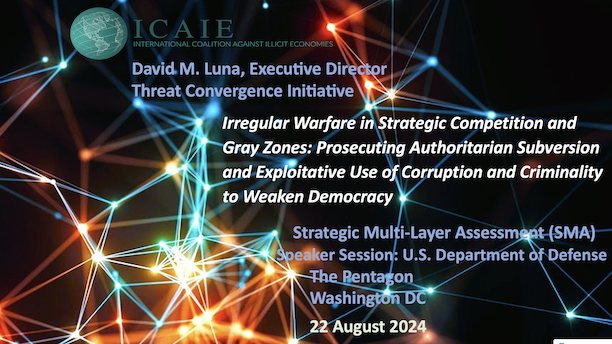 ICAIE
INTERNATIONAL COALITION AGAINST ILLICIT ECONOMIES

David M. Luna, Executive Director
Threat Convergence Initiative

Irregular Warfare in Strategic Competition and Gray Zones: Prosecuting Authoritarian Subversion and Exploitative Use of Corruption and Criminality to Weaken Democracy

Strategic Multi-Layer Assessment (SMA)
Speaker Session: U.S. Department of Defense
The Pentagon
Washington DC

22 August 2024